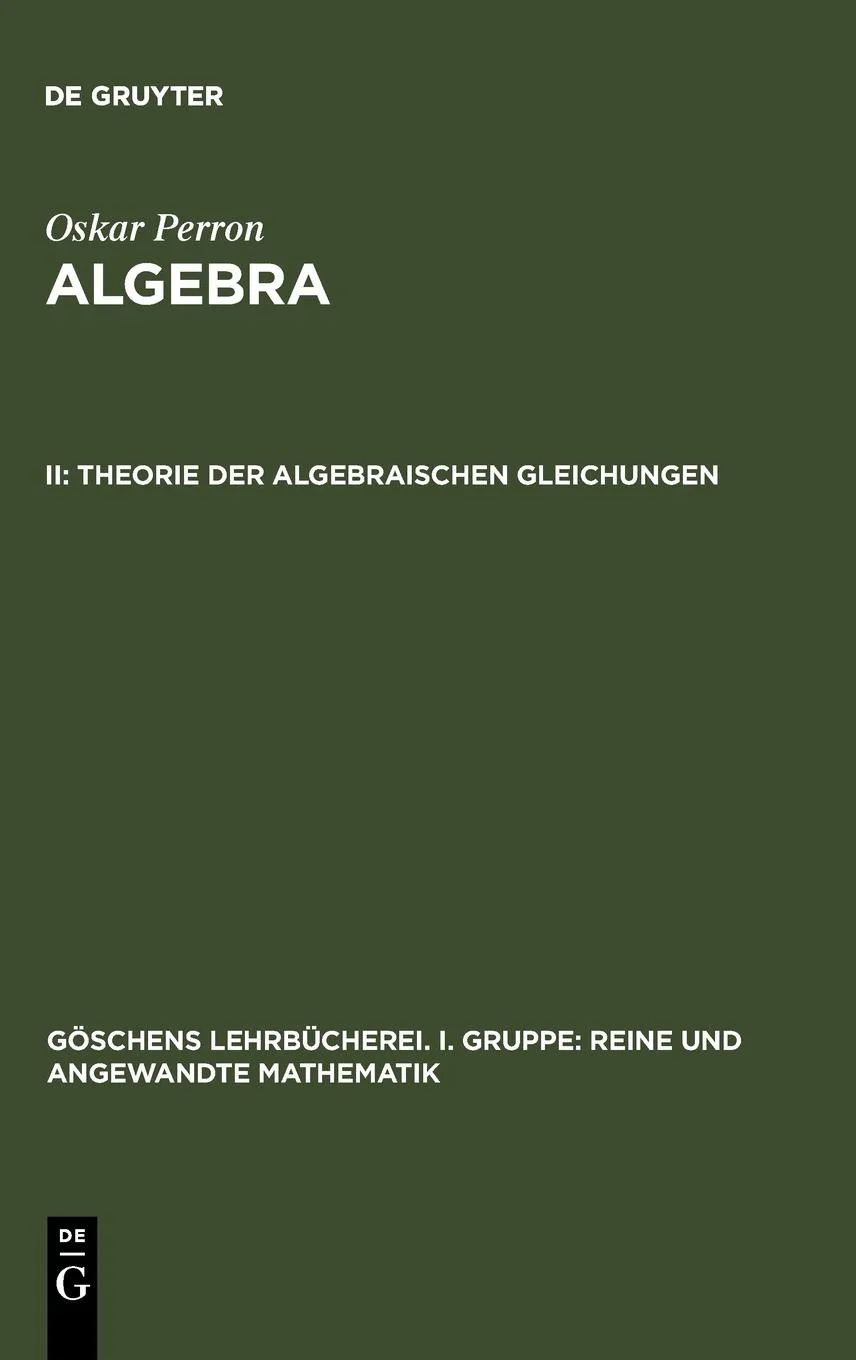 DE GRUYTER

Oskar Perron

ALGEBRA

II: THEORIE DER ALGEBRAISCHEN GLEICHUNGEN

GÖSCHENS LEHRBÜCHEREI. I. GRUPPE: REINE UND ANGEWANDTE MATHEMATIK

DE
G